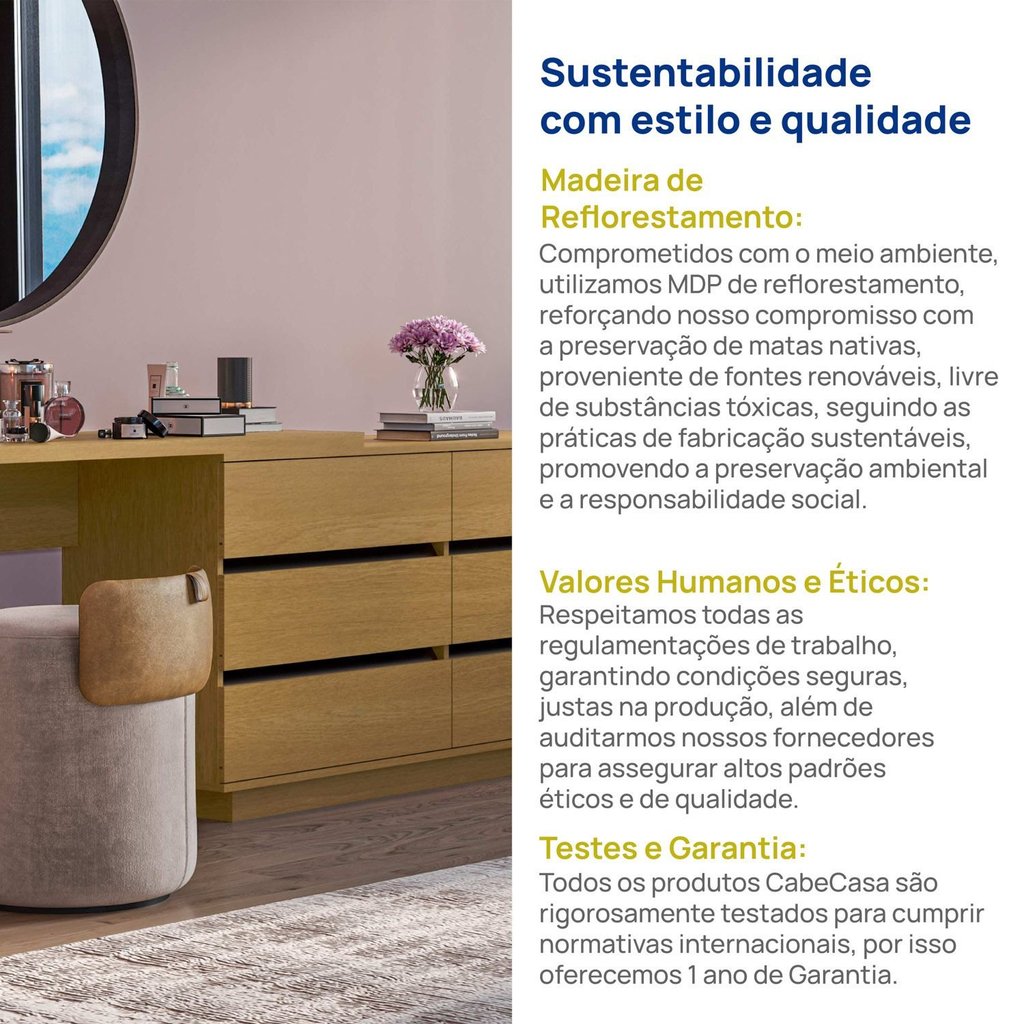 Sustentabilidade com estilo e qualidade

Madeira de Reflorestamento:

Comprometidos com o meio ambiente, utilizamos MDP de reflorestamento, reforçando nosso compromisso com a preservação de matas nativas, proveniente de fontes renováveis, livre de substâncias tóxicas, seguindo as práticas de fabricação sustentáveis, promovendo a preservação ambiental e a responsabilidade social.

Valores Humanos e Éticos:

Respeitamos todas as regulamentações de trabalho, garantindo condições seguras, justas na produção, além de auditarmos nossos fornecedores para assegurar altos padrões éticos e de qualidade.

Testes e Garantia:

Todos os produtos CabeCasa são rigorosamente testados para cumprir normativas internacionais, por isso oferecemos 1 ano de Garantia.